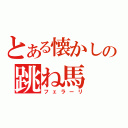 とある懐かしの
跳ね馬
フェラーリ